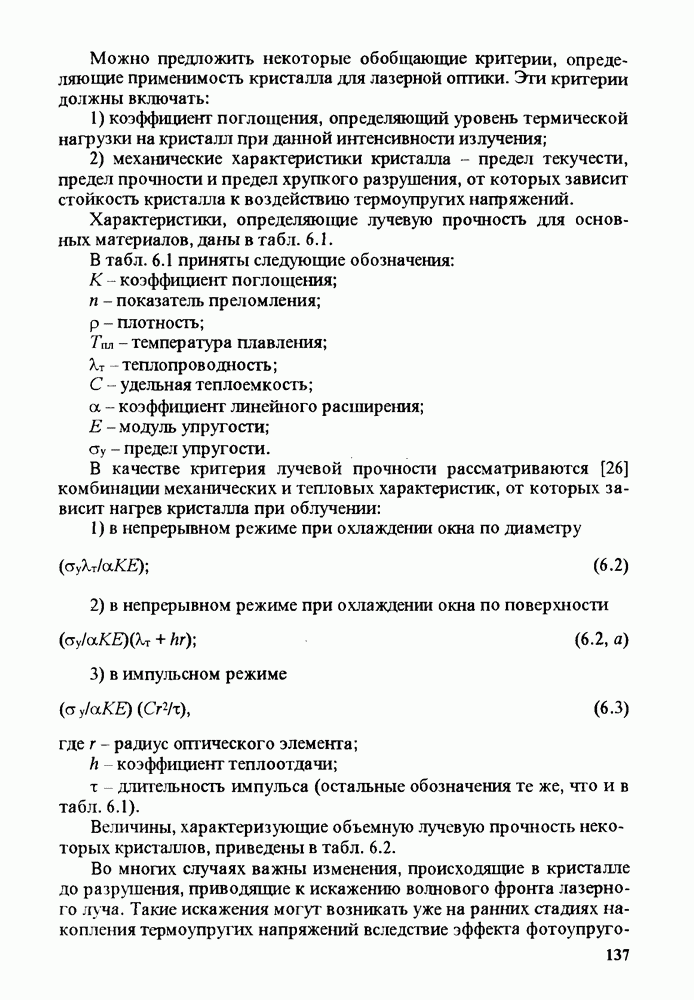 Можно предложить некоторые обобщающие критерии, определяющие применимость кристалла для лазерной оптики. Эти критерии должны включать:

1) коэффициент поглощения, определяющий уровень термической нагрузки на кристалл при данной интенсивности излучения;

2) механические характеристики кристалла – предел текучести, предел прочности и предел хрупкого разрушения, от которых зависит стойкость кристалла к воздействию термоупругих напряжений.

Характеристики, определяющие лучевую прочность для основных материалов, даны в табл. 6.1.

В табл. 6.1 приняты следующие обозначения:

$K$ – коэффициент поглощения;

$n$ – показатель преломления;

$\rho$ – плотность;

$T_{пл}$ – температура плавления;

$\lambda_т$ – теплопроводность;

$C$ – удельная теплоемкость;

$\alpha$ – коэффициент линейного расширения;

$E$ – модуль упругости;

$\sigma_у$ – предел упругости.

В качестве критерия лучевой прочности рассматриваются [26] комбинации механических и тепловых характеристик, от которых зависит нагрев кристалла при облучении:

1) в непрерывном режиме при охлаждении окна по диаметру

$(\sigma_у\lambda_т/\alpha KE)$; (6.2)

2) в непрерывном режиме при охлаждении окна по поверхности

$(\sigma_у/\alpha KE)(\lambda_т + hr)$; (6.2, $a$)

3) в импульсном режиме

$(\sigma_у/\alpha KE)\ (Cr^2/\tau)$, (6.3)

где $r$ – радиус оптического элемента;

$h$ – коэффициент теплоотдачи;

$\tau$ – длительность импульса (остальные обозначения те же, что и в табл. 6.1).

Величины, характеризующие объемную лучевую прочность некоторых кристаллов, приведены в табл. 6.2.

Во многих случаях важны изменения, происходящие в кристалле до разрушения, приводящие к искажению волнового фронта лазерного луча. Такие искажения могут возникать уже на ранних стадиях накопления термоупругих напряжений вследствие эффекта фотоупруго-

137